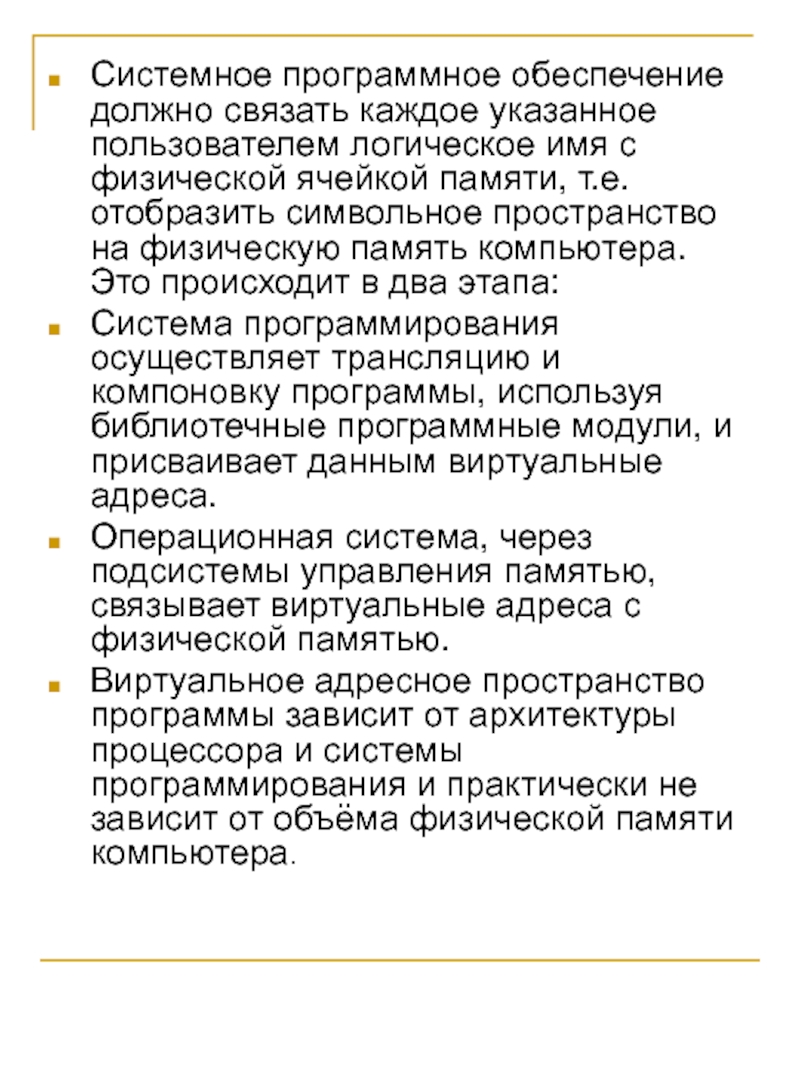 Системное программное обеспечение должно связать каждое указанное пользователем логическое имя с физической ячейкой памяти, т.е. отобразить символьное пространство на физическую память компьютера. Это происходит в два этапа:

Система программирования осуществляет трансляцию и компоновку программы, используя библиотечные программные модули, и присваивает данным виртуальные адреса.

Операционная система, через подсистемы управления памятью, связывает виртуальные адреса с физической памятью.

Виртуальное адресное пространство программы зависит от архитектуры процессора и системы программирования и практически не зависит от объёма физической памяти компьютера.